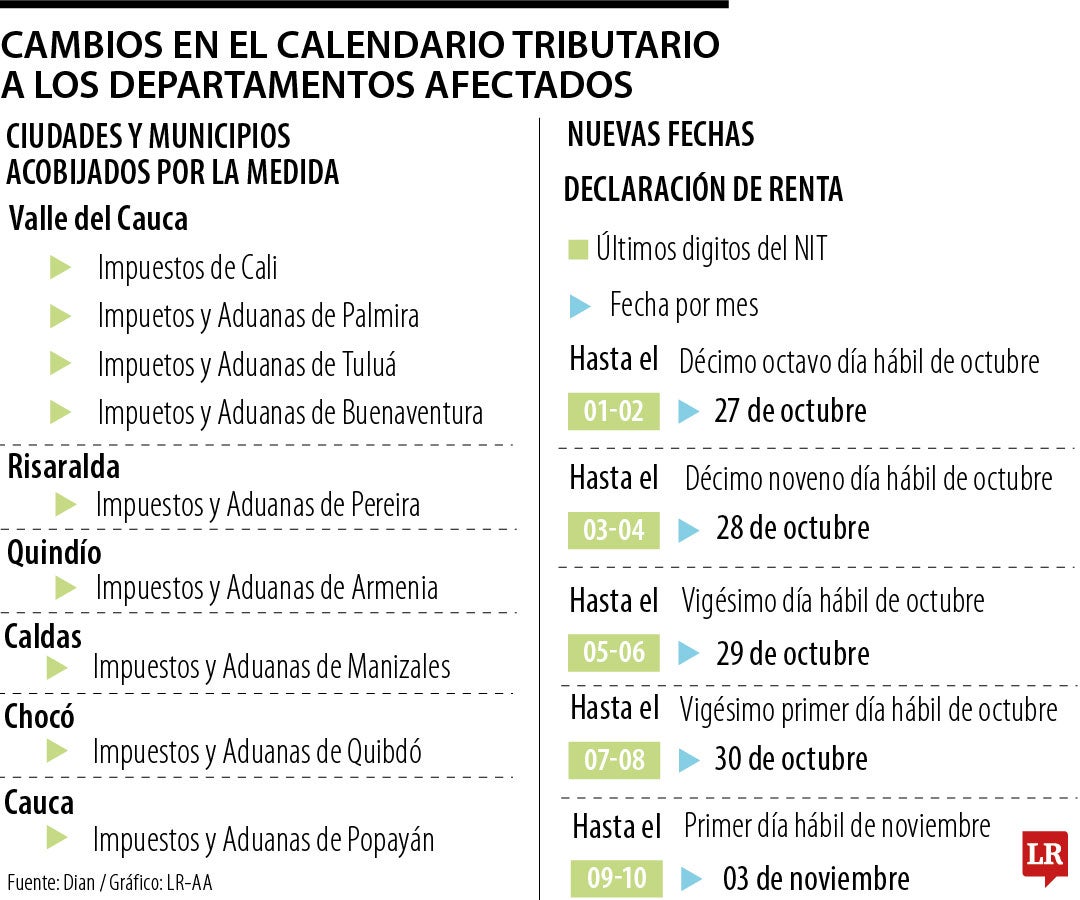 CAMBIOS EN EL CALENDARIO TRIBUTARIO A LOS DEPARTAMENTOS AFECTADOS

CIUDADES Y MUNICIPIOS ACOBIJADOS POR LA MEDIDA

Valle del Cauca
Impuestos de Cali
Impuetos y Aduanas de Palmira
Impuetos y Aduanas de Tuluá
Impuetos y Aduanas de Buenaventura

Risaralda
Impuestos y Aduanas de Pereira

Quindío
Impuestos y Aduanas de Armenia

Caldas
Impuestos y Aduanas de Manizales

Chocó
Impuestos y Aduanas de Quibdó

Cauca
Impuestos y Aduanas de Popayán

Fuente: Dian / Gráfico: LR-AA

NUEVAS FECHAS

DECLARACIÓN DE RENTA

Últimos digitos del NIT

Fecha por mes

Hasta el Décimo octavo día hábil de octubre
01-02 27 de octubre

Hasta el Décimo noveno día hábil de octubre
03-04 28 de octubre

Hasta el Vigésimo día hábil de octubre
05-06 29 de octubre

Hasta el Vigésimo primer día hábil de octubre
07-08 30 de octubre

Hasta el Primer día hábil de noviembre
09-10 03 de noviembre

LR